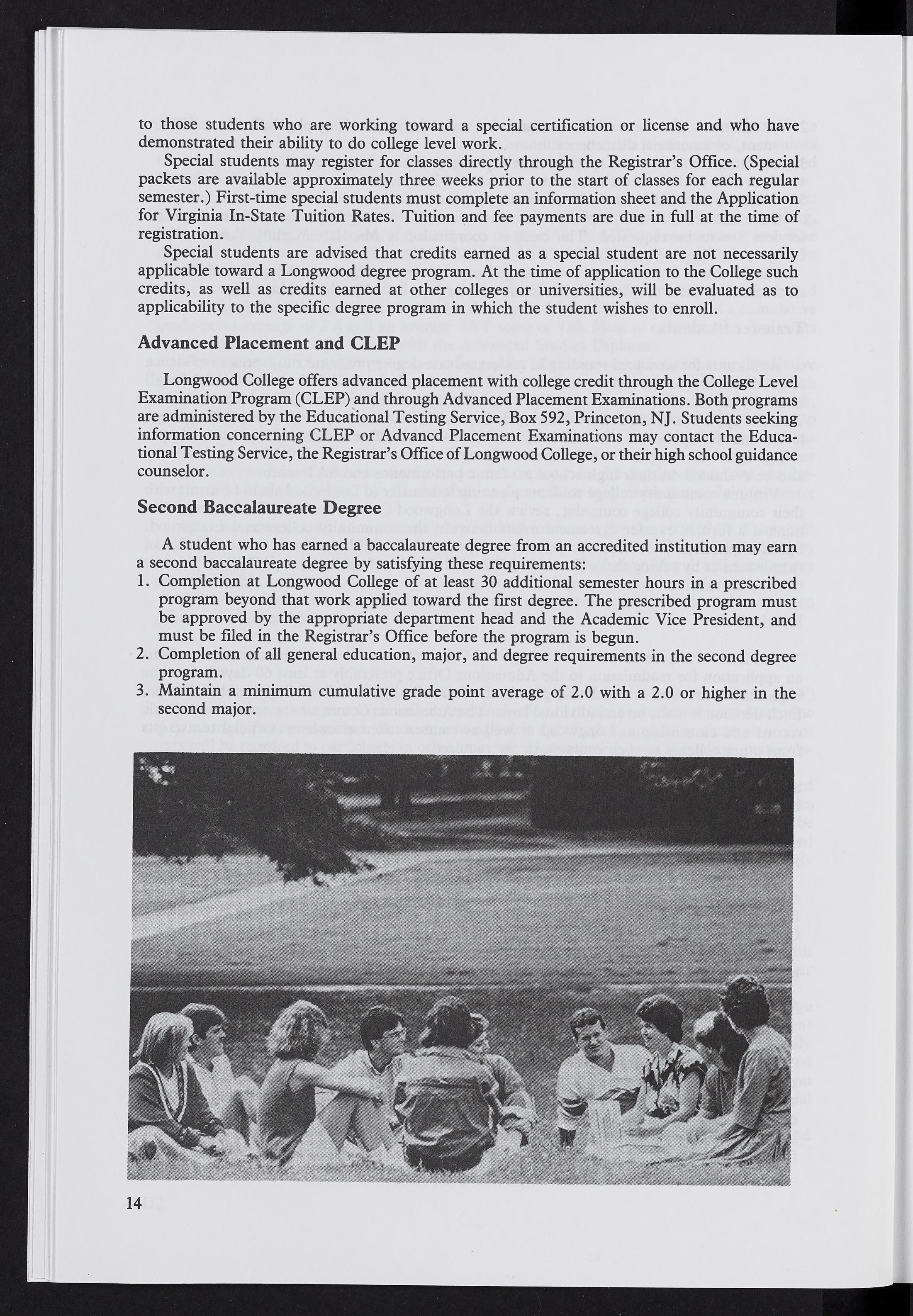 to those students who are working toward a special certification or license and who have demonstrated their ability to do college level work.

Special students may register for classes directly through the Registrar's Office. (Special packets are available approximately three weeks prior to the start of classes for each regular semester.) First-time special students must complete an information sheet and the Application for Virginia In-State Tuition Rates. Tuition and fee payments are due in full at the time of registration.

Special students are advised that credits earned as a special student are not necessarily applicable toward a Longwood degree program. At the time of application to the College such credits, as well as credits earned at other colleges or universities, will be evaluated as to applicability to the specific degree program in which the student wishes to enroll.

Advanced Placement and CLEP

Longwood College offers advanced placement with college credit through the College Level Examination Program (CLEP) and through Advanced Placement Examinations. Both programs are administered by the Educational Testing Service, Box 592, Princeton, NJ. Students seeking information concerning CLEP or Advancd Placement Examinations may contact the Educational Testing Service, the Registrar's Office of Longwood College, or their high school guidance counselor.

Second Baccalaureate Degree

A student who has earned a baccalaureate degree from an accredited institution may earn a second baccalaureate degree by satisfying these requirements:
1. Completion at Longwood College of at least 30 additional semester hours in a prescribed program beyond that work applied toward the first degree. The prescribed program must be approved by the appropriate department head and the Academic Vice President, and must be filed in the Registrar's Office before the program is begun.
2. Completion of all general education, major, and degree requirements in the second degree program.
3. Maintain a minimum cumulative grade point average of 2.0 with a 2.0 or higher in the second major.

14